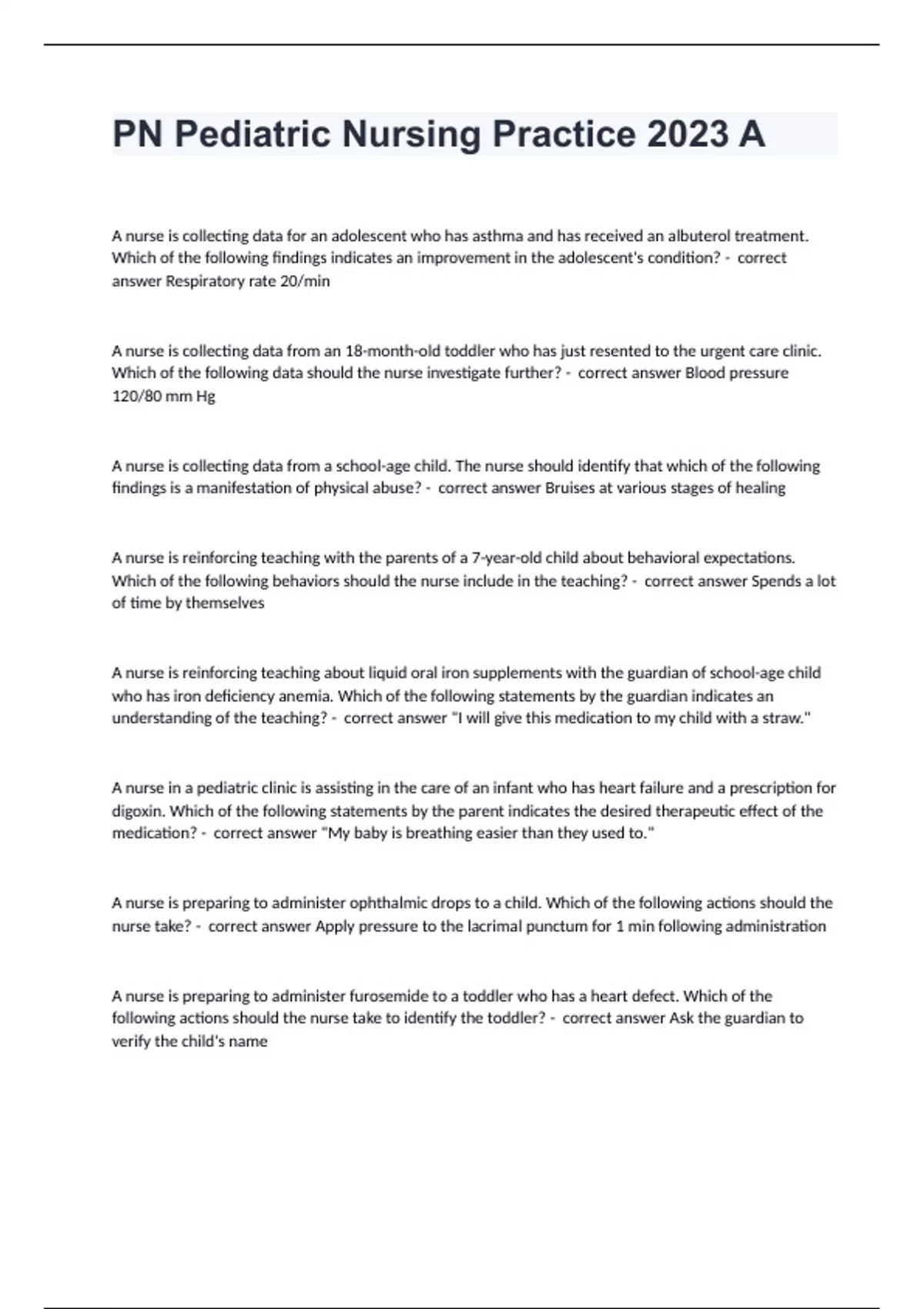 PN Pediatric Nursing Practice 2023 A

A nurse is collecting data for an adolescent who has asthma and has received an albuterol treatment. Which of the following findings indicates an improvement in the adolescent's condition? - correct answer Respiratory rate 20/min

A nurse is collecting data from an 18-month-old toddler who has just resented to the urgent care clinic. Which of the following data should the nurse investigate further? - correct answer Blood pressure 120/80 mm Hg

A nurse is collecting data from a school-age child. The nurse should identify that which of the following findings is a manifestation of physical abuse? - correct answer Bruises at various stages of healing

A nurse is reinforcing teaching with the parents of a 7-year-old child about behavioral expectations. Which of the following behaviors should the nurse include in the teaching? - correct answer Spends a lot of time by themselves

A nurse is reinforcing teaching about liquid oral iron supplements with the guardian of school-age child who has iron deficiency anemia. Which of the following statements by the guardian indicates an understanding of the teaching? - correct answer "I will give this medication to my child with a straw."

A nurse in a pediatric clinic is assisting in the care of an infant who has heart failure and a prescription for digoxin. Which of the following statements by the parent indicates the desired therapeutic effect of the medication? - correct answer "My baby is breathing easier than they used to."

A nurse is preparing to administer ophthalmic drops to a child. Which of the following actions should the nurse take? - correct answer Apply pressure to the lacrimal punctum for 1 min following administration

A nurse is preparing to administer furosemide to a toddler who has a heart defect. Which of the following actions should the nurse take to identify the toddler? - correct answer Ask the guardian to verify the child's name